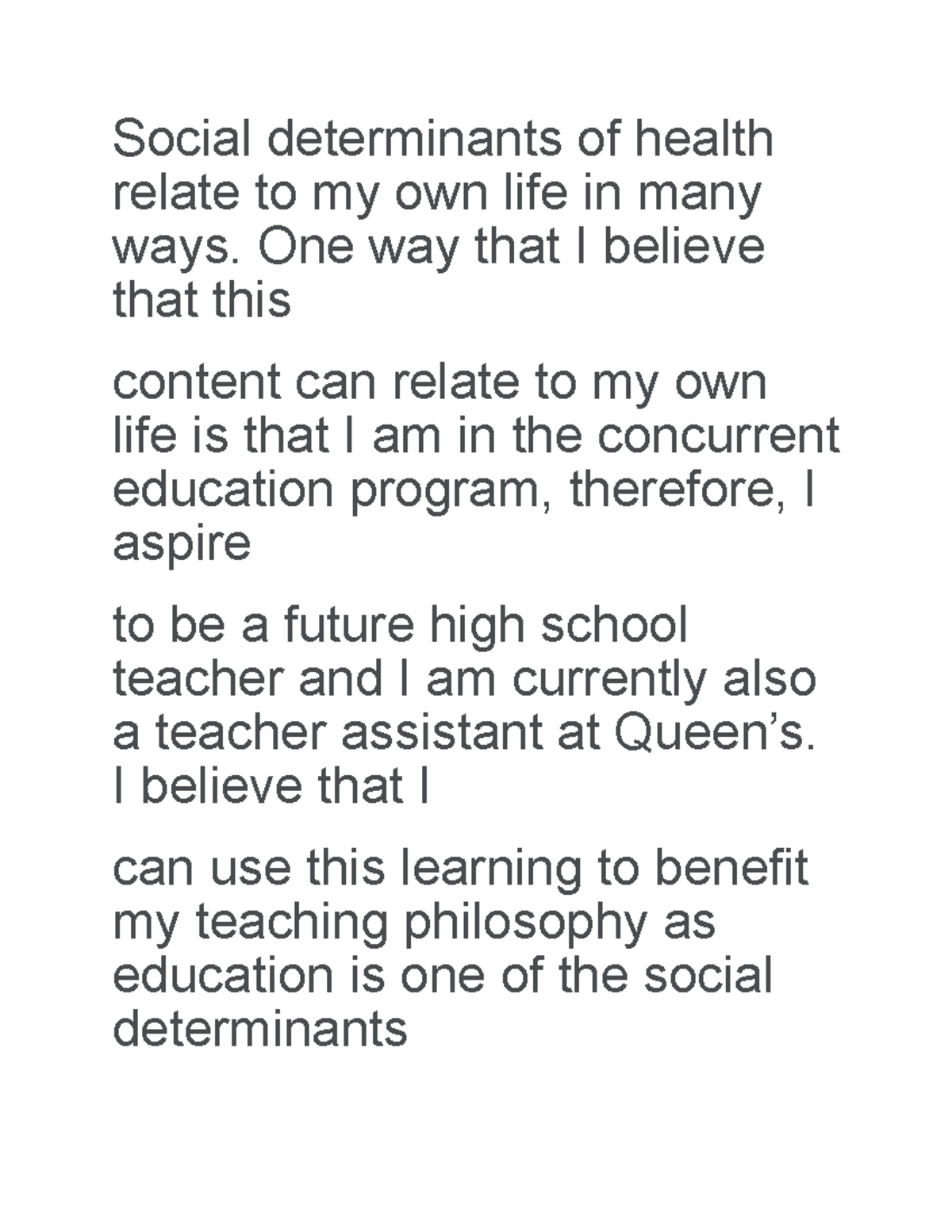 Social determinants of health relate to my own life in many ways. One way that I believe that this

content can relate to my own life is that I am in the concurrent education program, therefore, I aspire

to be a future high school teacher and I am currently also a teacher assistant at Queen's. I believe that I

can use this learning to benefit my teaching philosophy as education is one of the social determinants